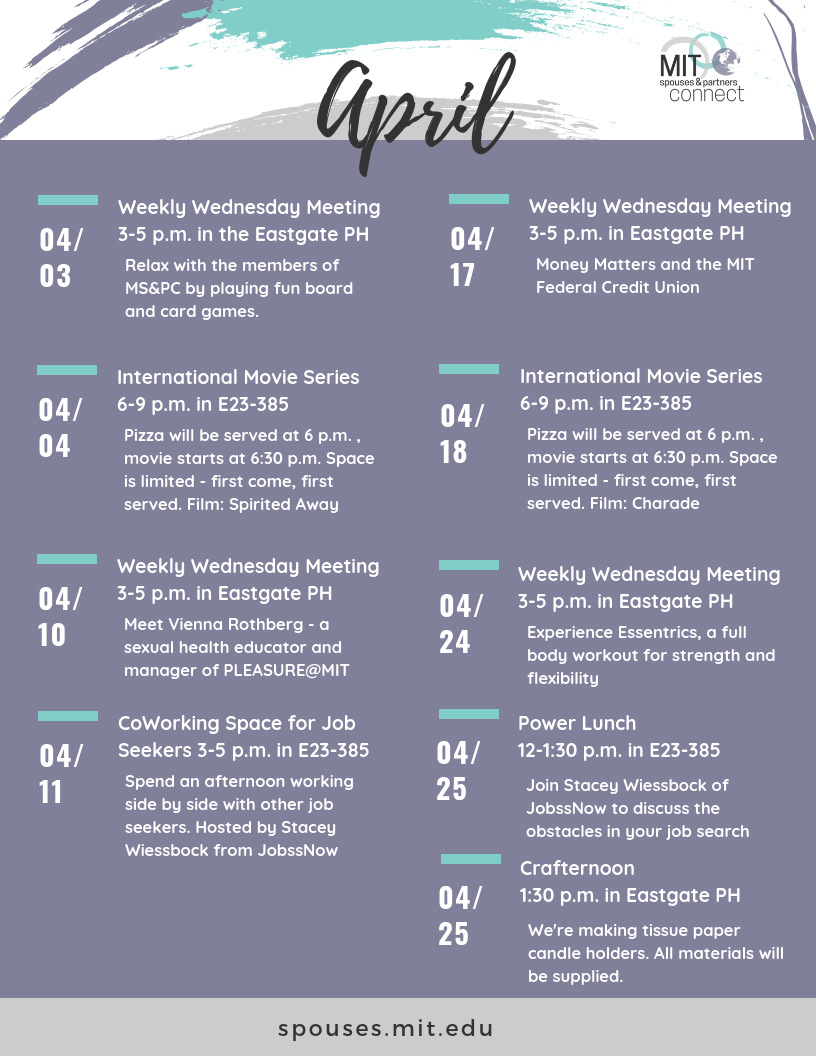 April

MIT spouses & partners connect

04/03
Weekly Wednesday Meeting 3-5 p.m. in the Eastgate PH
Relax with the members of MS&PC by playing fun board and card games.

04/04
International Movie Series 6-9 p.m. in E23-385
Pizza will be served at 6 p.m. , movie starts at 6:30 p.m. Space is limited - first come, first served. Film: Spirited Away

04/10
Weekly Wednesday Meeting 3-5 p.m. in Eastgate PH
Meet Vienna Rothberg - a sexual health educator and manager of PLEASURE@MIT

04/11
CoWorking Space for Job Seekers 3-5 p.m. in E23-385
Spend an afternoon working side by side with other job seekers. Hosted by Stacey Wiessbock from JobssNow

04/17
Weekly Wednesday Meeting 3-5 p.m. in Eastgate PH
Money Matters and the MIT Federal Credit Union

04/18
International Movie Series 6-9 p.m. in E23-385
Pizza will be served at 6 p.m. , movie starts at 6:30 p.m. Space is limited - first come, first served. Film: Charade

04/24
Weekly Wednesday Meeting 3-5 p.m. in Eastgate PH
Experience Essentrics, a full body workout for strength and flexibility

04/25
Power Lunch 12-1:30 p.m. in E23-385
Join Stacey Wiessbock of JobssNow to discuss the obstacles in your job search

04/25
Crafternoon 1:30 p.m. in Eastgate PH
We're making tissue paper candle holders. All materials will be supplied.

spouses.mit.edu